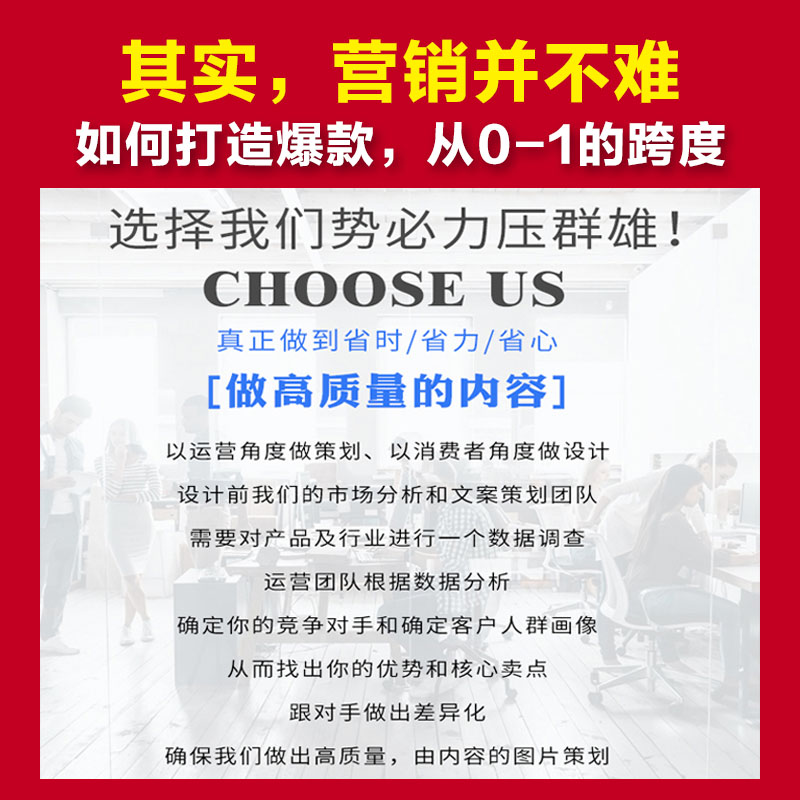 其实，营销并不难
如何打造爆款，从0-1的跨度

选择我们势必力压群雄！
CHOOSE US
真正做到省时/省力/省心
[做高质量的内容]

以运营角度做策划、以消费者角度做设计
设计前我们的市场分析和文案策划团队
需要对产品及行业进行一个数据调查
运营团队根据数据分析
确定你的竞争对手和确定客户人群画像
从而找出你的优势和核心卖点
跟对手做出差异化
确保我们做出高质量，由内容的图片策划